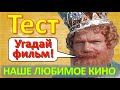 Тест

Угадай фильм!

НАШЕ ЛЮБИМОЕ КИНО